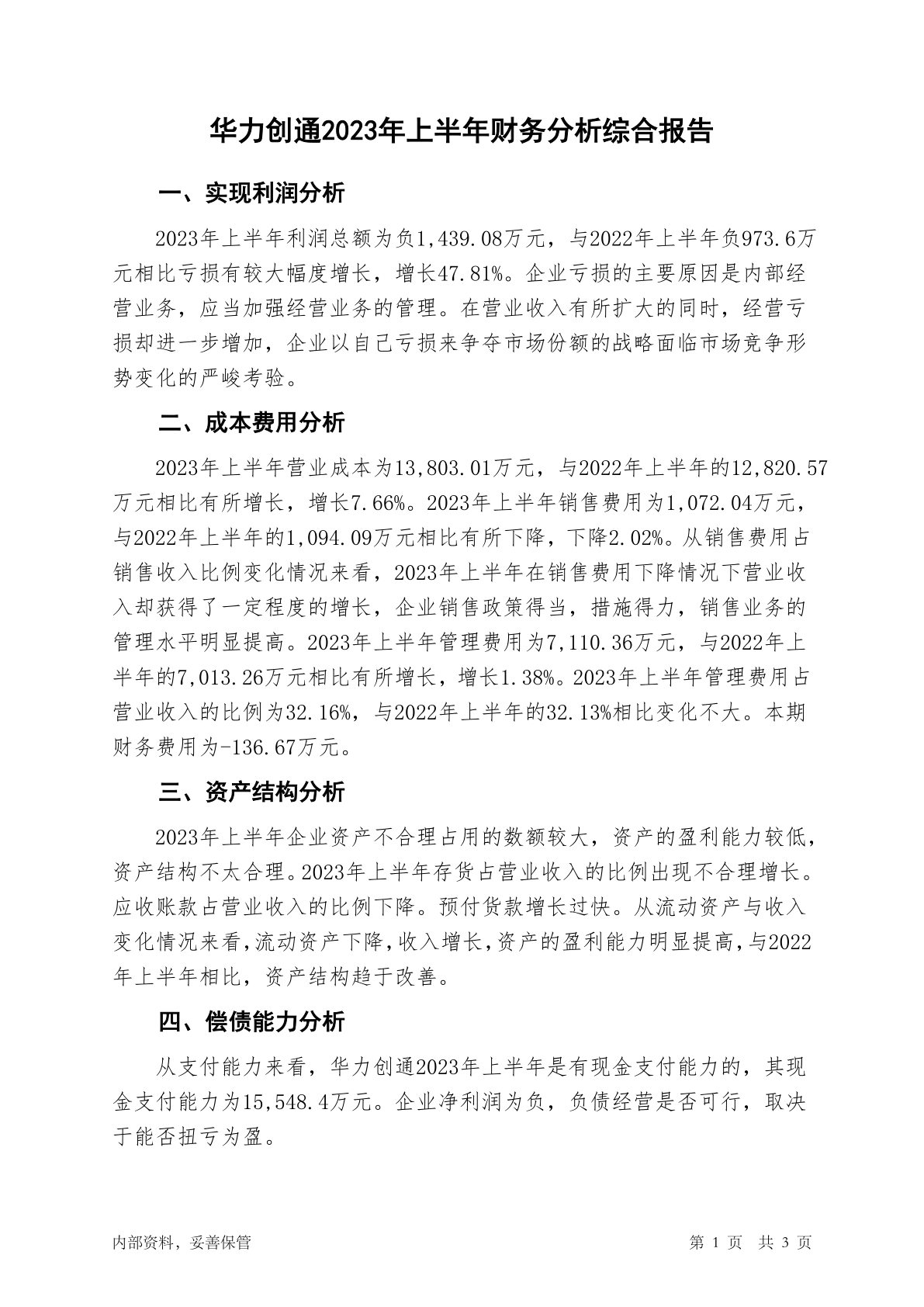 华力创通2023年上半年财务分析综合报告

一、实现利润分析

2023年上半年利润总额为负1,439.08万元，与2022年上半年负973.6万元相比亏损有较大幅度增长，增长47.81%。企业亏损的主要原因是内部经营业务，应当加强经营业务的管理。在营业收入有所扩大的同时，经营亏损却进一步增加，企业以自己亏损来争夺市场份额的战略面临市场竞争形势变化的严峻考验。

二、成本费用分析

2023年上半年营业成本为13,803.01万元，与2022年上半年的12,820.57万元相比有所增长，增长7.66%。2023年上半年销售费用为1,072.04万元，与2022年上半年的1,094.09万元相比有所下降，下降2.02%。从销售费用占销售收入比例变化情况来看，2023年上半年在销售费用下降情况下营业收入却获得了一定程度的增长，企业销售政策得当，措施得力，销售业务的管理水平明显提高。2023年上半年管理费用为7,110.36万元，与2022年上半年的7,013.26万元相比有所增长，增长1.38%。2023年上半年管理费用占营业收入的比例为32.16%，与2022年上半年的32.13%相比变化不大。本期财务费用为-136.67万元。

三、资产结构分析

2023年上半年企业资产不合理占用的数额较大，资产的盈利能力较低，资产结构不太合理。2023年上半年存货占营业收入的比例出现不合理增长。应收账款占营业收入的比例下降。预付货款增长过快。从流动资产与收入变化情况来看,流动资产下降,收入增长,资产的盈利能力明显提高,与2022年上半年相比，资产结构趋于改善。

四、偿债能力分析

从支付能力来看，华力创通2023年上半年是有现金支付能力的，其现金支付能力为15,548.4万元。企业净利润为负，负债经营是否可行，取决于能否扭亏为盈。

内部资料，妥善保管

第 1 页 共 3 页